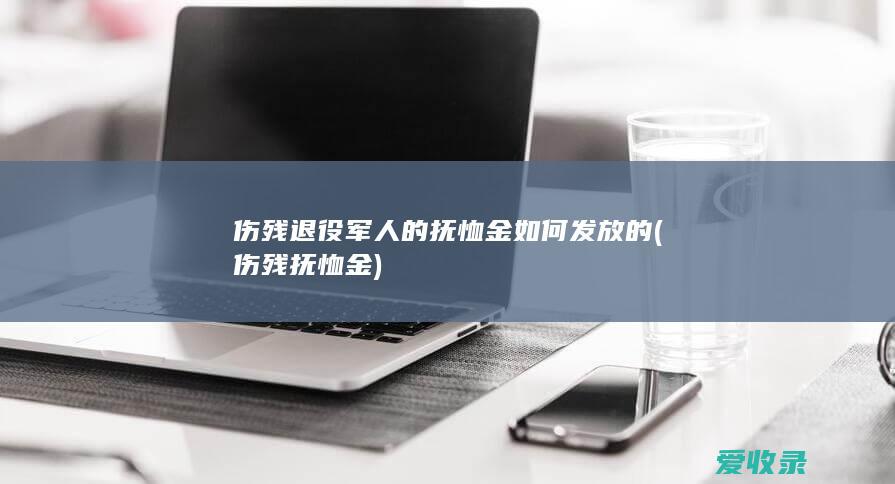 伤残退役军人的抚恤金如何发放的(伤残抚恤金)

爱收录